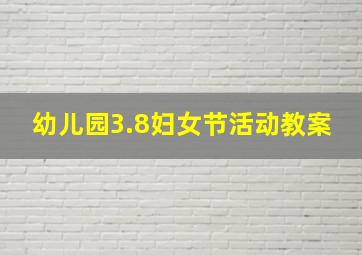 幼儿园3.8妇女节活动教案